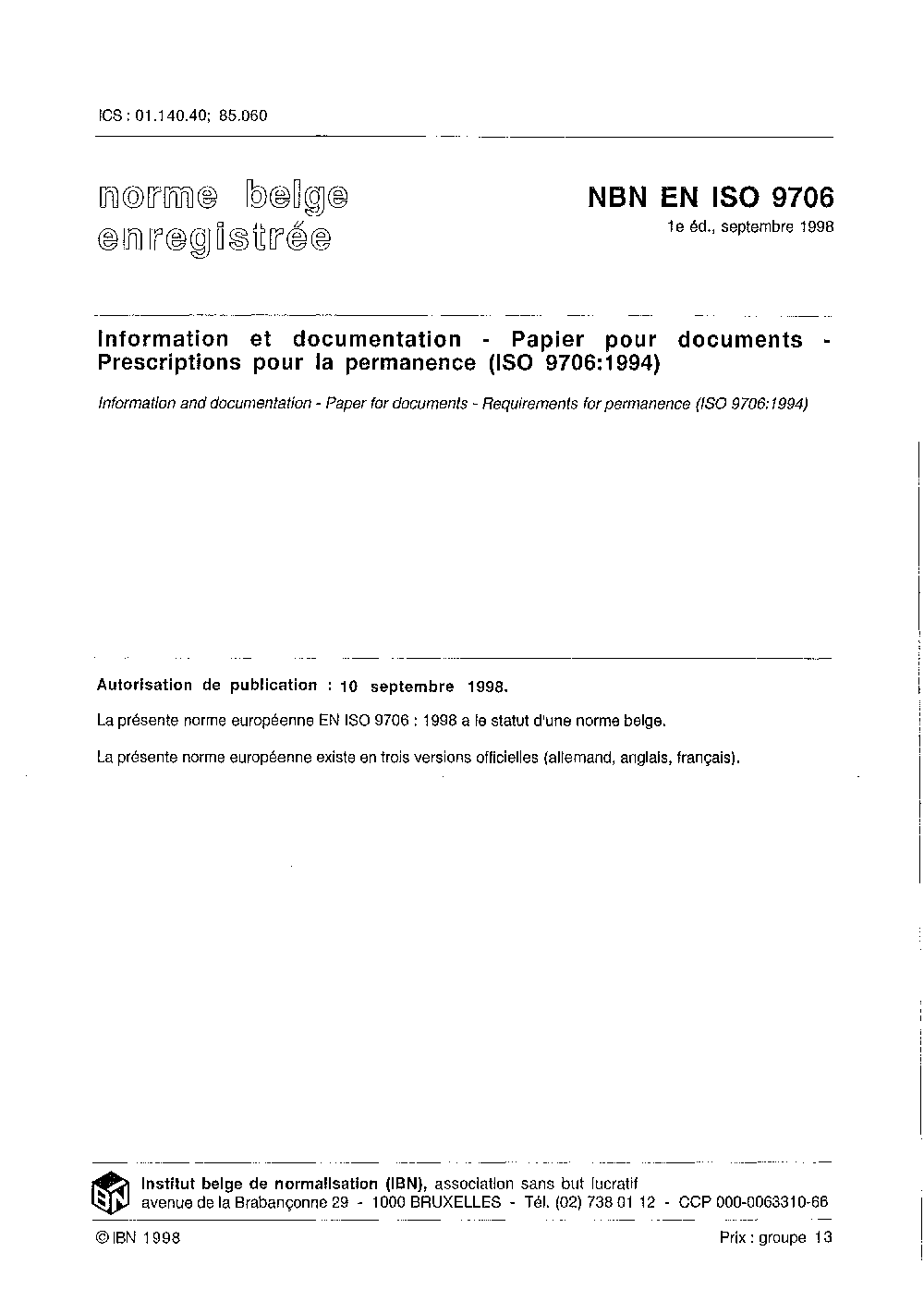 ICS : 01.140.40; 85.060

norme belge enregistrée

NBN EN ISO 9706

1e éd., septembre 1998

Information et documentation - Papier pour documents - Prescriptions pour la permanence (ISO 9706:1994)

Information and documentation - Paper for documents - Requirements for permanence (ISO 9706:1994)

Autorisation de publication : 10 septembre 1998.

La présente norme européenne EN ISO 9706 : 1998 a le statut d'une norme belge.

La présente norme européenne existe en trois versions officielles (allemand, anglais, français).

IBN

Institut belge de normalisation (IBN), association sans but lucratif
avenue de la Brabançonne 29 - 1000 BRUXELLES - Tél. (02) 738 01 12 - CCP 000-0063310-66

© IBN 1998

Prix : groupe 13